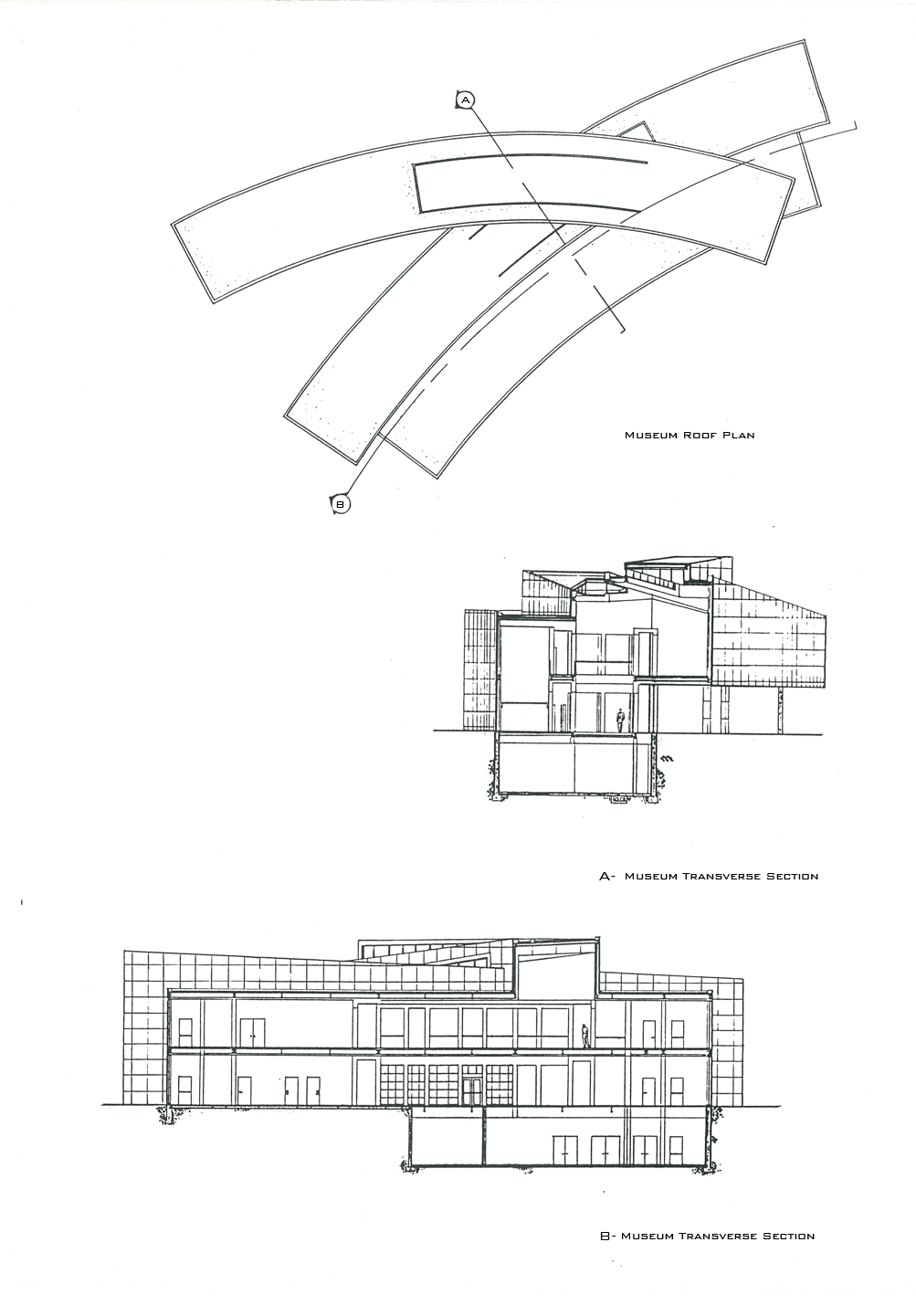 A

Museum Roof Plan

B

A- Museum Transverse Section

B- Museum Transverse Section